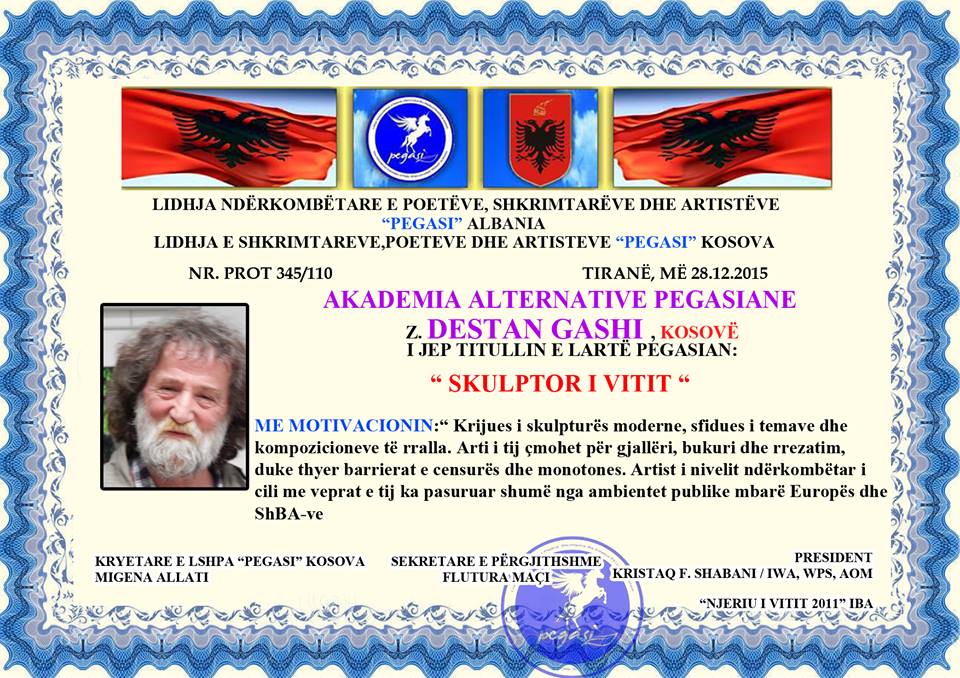 pegasi

LIDHJA NDËRKOMBËTARE E POETËVE, SHKRIMTARËVE DHE ARTISTËVE "PEGASI" ALBANIA
LIDHJA E SHKRIMTAREVE,POETEVE DHE ARTISTEVE "PEGASI" KOSOVA

NR. PROT 345/110

TIRANË, MË 28.12.2015

AKADEMIA ALTERNATIVE PEGASIANE
Z. DESTAN GASHI , KOSOVË
I JEP TITULLIN E LARTË PEGASIAN:

" SKULPTOR I VITIT "

ME MOTIVACIONIN:" Krijues i skulpturës moderne, sfidues i temave dhe kompozicioneve të rralla. Arti i tij çmohet për gjallëri, bukuri dhe rrezatim, duke thyer barrierat e censurës dhe monotones. Artist i nivelit ndërkombëtar i cili me veprat e tij ka pasuruar shumë nga ambientet publike mbarë Europës dhe ShBA-ve

KRYETARE E LSHPA "PEGASI" KOSOVA
MIGENA ALLATI

SEKRETARE E PËRGJITHSHME
FLUTURA MAÇI

PRESIDENT
KRISTAQ F. SHABANI / IWA, WPS, AOM

"NJERIU I VITIT 2011" IBA

pegasi